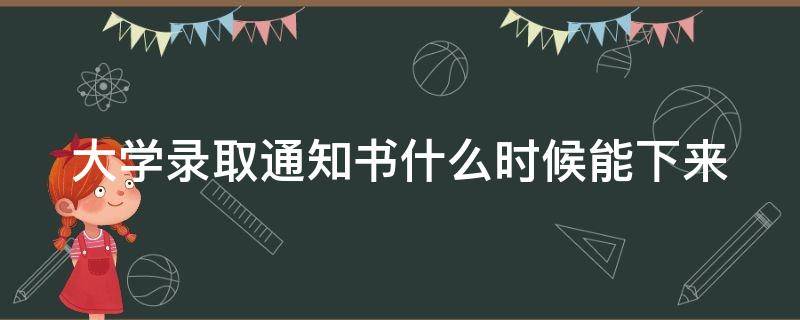 大学录取通知书什么时候能下来